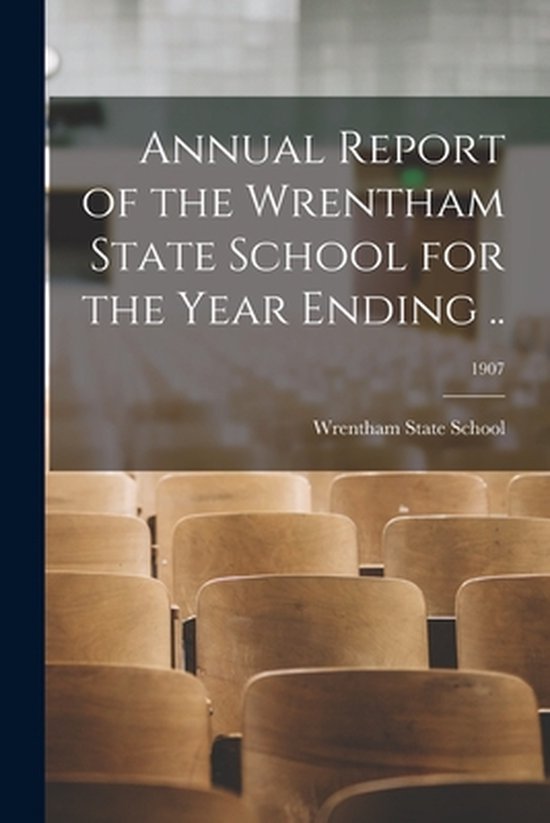 Annual Report of the Wrentham State School for the Year Ending ..

1907

Wrentham State School